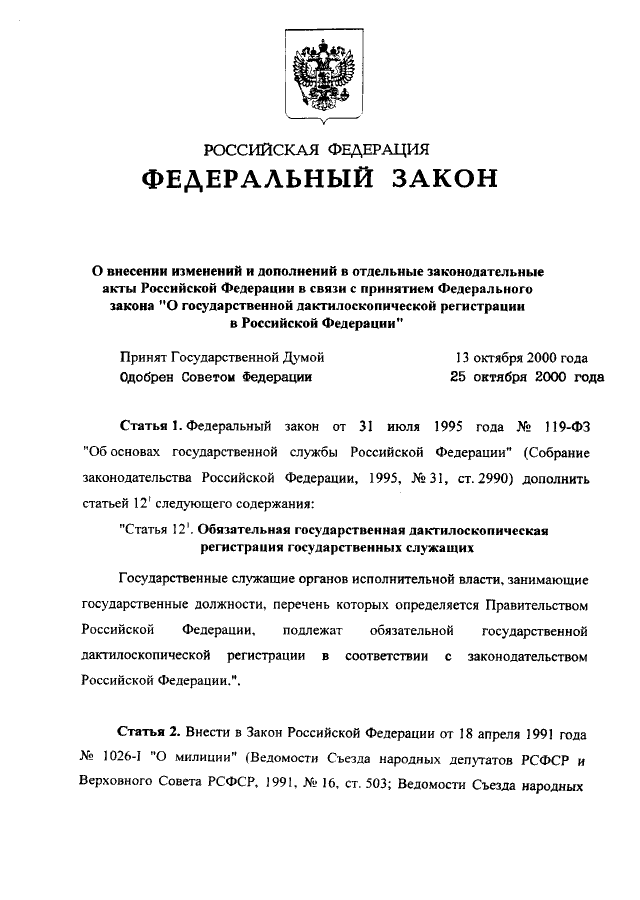 РОССИЙСКАЯ ФЕДЕРАЦИЯ
ФЕДЕРАЛЬНЫЙ ЗАКОН

О внесении изменений и дополнений в отдельные законодательные акты Российской Федерации в связи с принятием Федерального закона "О государственной дактилоскопической регистрации в Российской Федерации"

Принят Государственной Думой 13 октября 2000 года
Одобрен Советом Федерации 25 октября 2000 года

Статья 1. Федеральный закон от 31 июля 1995 года № 119-ФЗ "Об основах государственной службы Российской Федерации" (Собрание законодательства Российской Федерации, 1995, № 31, ст. 2990) дополнить статьей $12^1$ следующего содержания:

"Статья $12^1$. Обязательная государственная дактилоскопическая регистрация государственных служащих

Государственные служащие органов исполнительной власти, занимающие государственные должности, перечень которых определяется Правительством Российской Федерации, подлежат обязательной государственной дактилоскопической регистрации в соответствии с законодательством Российской Федерации.".

Статья 2. Внести в Закон Российской Федерации от 18 апреля 1991 года № 1026-I "О милиции" (Ведомости Съезда народных депутатов РСФСР и Верховного Совета РСФСР, 1991, № 16, ст. 503; Ведомости Съезда народных